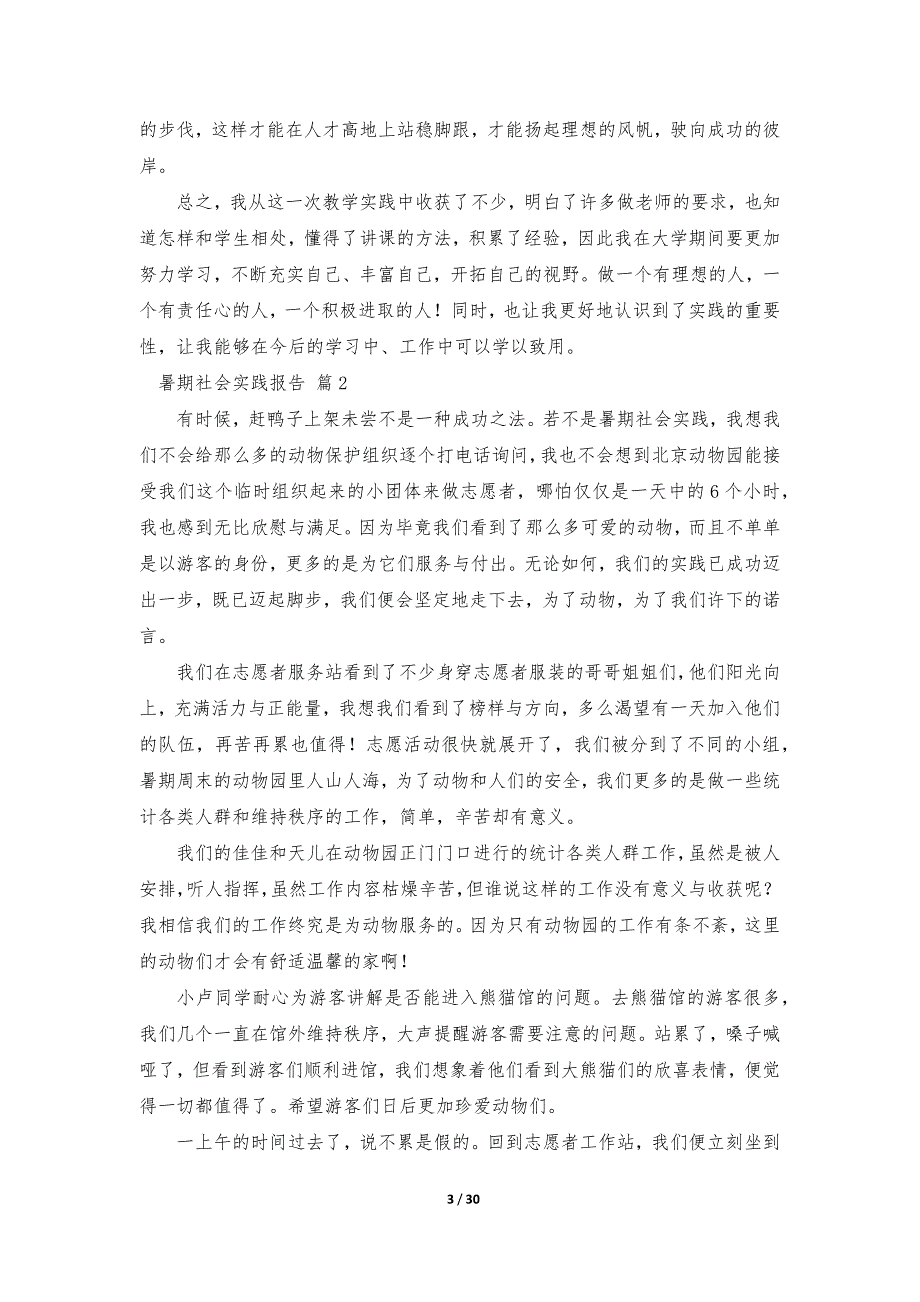 的步伐，这样才能在人才高地上站稳脚跟，才能扬起理想的风帆，驶向成功的彼岸。

总之，我从这一次教学实践中收获了不少，明白了许多做老师的要求，也知道怎样和学生相处，懂得了讲课的方法，积累了经验，因此我在大学期间要更加努力学习，不断充实自己、丰富自己，开拓自己的视野。做一个有理想的人，一个有责任心的人，一个积极进取的人！同时，也让我更好地认识到了实践的重要性，让我能够在今后的学习中、工作中可以学以致用。

暑期社会实践报告 篇2

有时候，赶鸭子上架未尝不是一种成功之法。若不是暑期社会实践，我想我们不会给那么多的动物保护组织逐个打电话询问，我也不会想到北京动物园能接受我们这个临时组织起来的小团体来做志愿者，哪怕仅仅是一天中的6个小时，我也感到无比欣慰与满足。因为毕竟我们看到了那么多可爱的动物，而且不单单是以游客的身份，更多的是为它们服务与付出。无论如何，我们的实践已成功迈出一步，既已迈起脚步，我们便会坚定地走下去，为了动物，为了我们许下的诺言。

我们在志愿者服务站看到了不少身穿志愿者服装的哥哥姐姐们，他们阳光向上，充满活力与正能量，我想我们看到了榜样与方向，多么渴望有一天加入他们的队伍，再苦再累也值得！志愿活动很快就展开了，我们被分到了不同的小组，暑期周末的动物园里人山人海，为了动物和人们的安全，我们更多的是做一些统计各类人群和维持秩序的工作，简单，辛苦却有意义。

我们的佳佳和天儿在动物园正门门口进行的统计各类人群工作，虽然是被人安排，听人指挥，虽然工作内容枯燥辛苦，但谁说这样的工作没有意义与收获呢？我相信我们的工作终究是为动物服务的。因为只有动物园的工作有条不紊，这里的动物们才会有舒适温馨的家啊！

小卢同学耐心为游客讲解是否能进入熊猫馆的问题。去熊猫馆的游客很多，我们几个一直在馆外维持秩序，大声提醒游客需要注意的问题。站累了，嗓子喊哑了，但看到游客们顺利进馆，我们想象着他们看到大熊猫们的欣喜表情，便觉得一切都值得了。希望游客们日后更加珍爱动物们。

一上午的时间过去了，说不累是假的。回到志愿者工作站，我们便立刻坐到

3 / 30